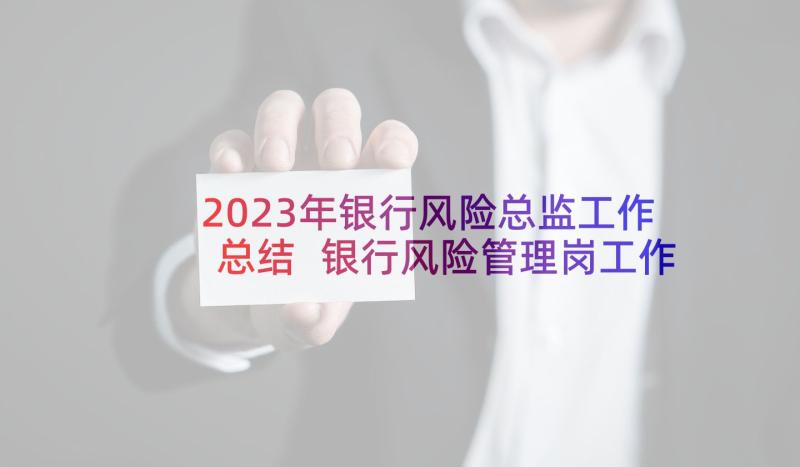 2023年银行风险总监工作总结 银行风险管理岗工作